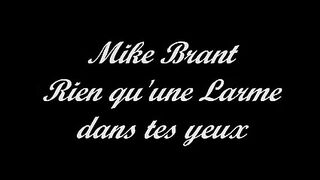 Mike Brant
Rien qu'une Larme dans tes yeux